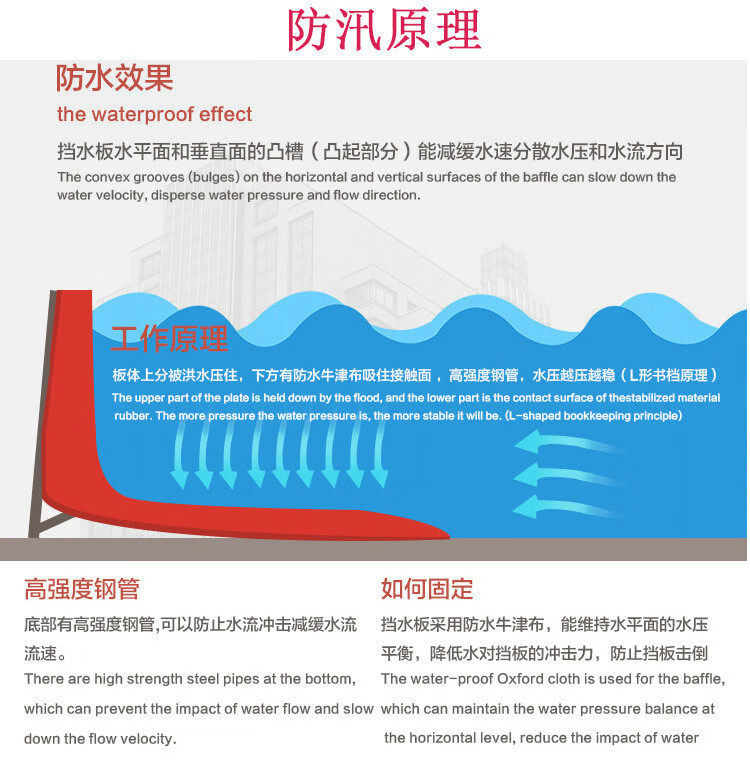 防汛原理

防水效果

the waterproof effect

挡水板水平面和垂直面的凸槽（凸起部分）能减缓水速分散水压和水流方向

The convex grooves (bulges) on the horizontal and vertical surfaces of the baffle can slow down the water velocity, disperse water pressure and flow direction.

工作原理

板体上分被洪水压住，下方有防水牛津布吸住接触面，高强度钢管，水压越压越稳（L形书档原理）

The upper part of the plate is held down by the flood, and the lower part is the contact surface of thestabilized material rubber. The more pressure the water pressure is, the more stable it will be. (L-shaped bookkeeping principle)

高强度钢管

底部有高强度钢管,可以防止水流冲击减缓水流流速。

There are high strength steel pipes at the bottom, which can prevent the impact of water flow and slow down the flow velocity.

如何固定

挡水板采用防水牛津布，能维持水平面的水压平衡，降低水对挡板的冲击力，防止挡板击倒

The water-proof Oxford cloth is used for the baffle, which can maintain the water pressure balance at the horizontal level, reduce the impact of water